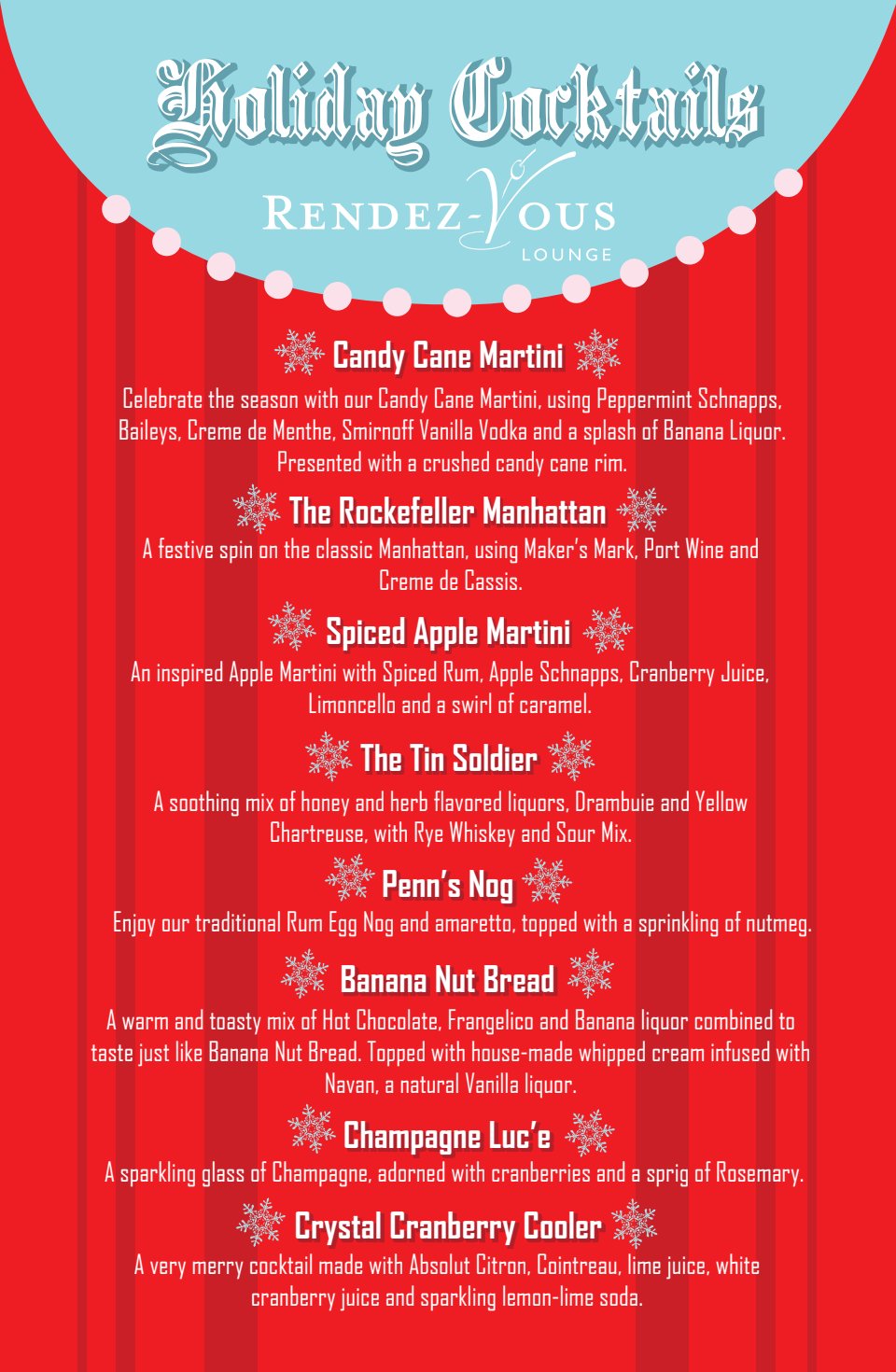 Holiday Cocktails

RENDEZ-VOUS
LOUNGE

Candy Cane Martini

Celebrate the season with our Candy Cane Martini, using Peppermint Schnapps, Baileys, Creme de Menthe, Smirnoff Vanilla Vodka and a splash of Banana Liquor. Presented with a crushed candy cane rim.

The Rockefeller Manhattan

A festive spin on the classic Manhattan, using Maker's Mark, Port Wine and Creme de Cassis.

Spiced Apple Martini

An inspired Apple Martini with Spiced Rum, Apple Schnapps, Cranberry Juice, Limoncello and a swirl of caramel.

The Tin Soldier

A soothing mix of honey and herb flavored liquors, Drambuie and Yellow Chartreuse, with Rye Whiskey and Sour Mix.

Penn's Nog

Enjoy our traditional Rum Egg Nog and amaretto, topped with a sprinkling of nutmeg.

Banana Nut Bread

A warm and toasty mix of Hot Chocolate, Frangelico and Banana liquor combined to taste just like Banana Nut Bread. Topped with house-made whipped cream infused with Navan, a natural Vanilla liquor.

Champagne Luc'e

A sparkling glass of Champagne, adorned with cranberries and a sprig of Rosemary.

Crystal Cranberry Cooler

A very merry cocktail made with Absolut Citron, Cointreau, lime juice, white cranberry juice and sparkling lemon-lime soda.